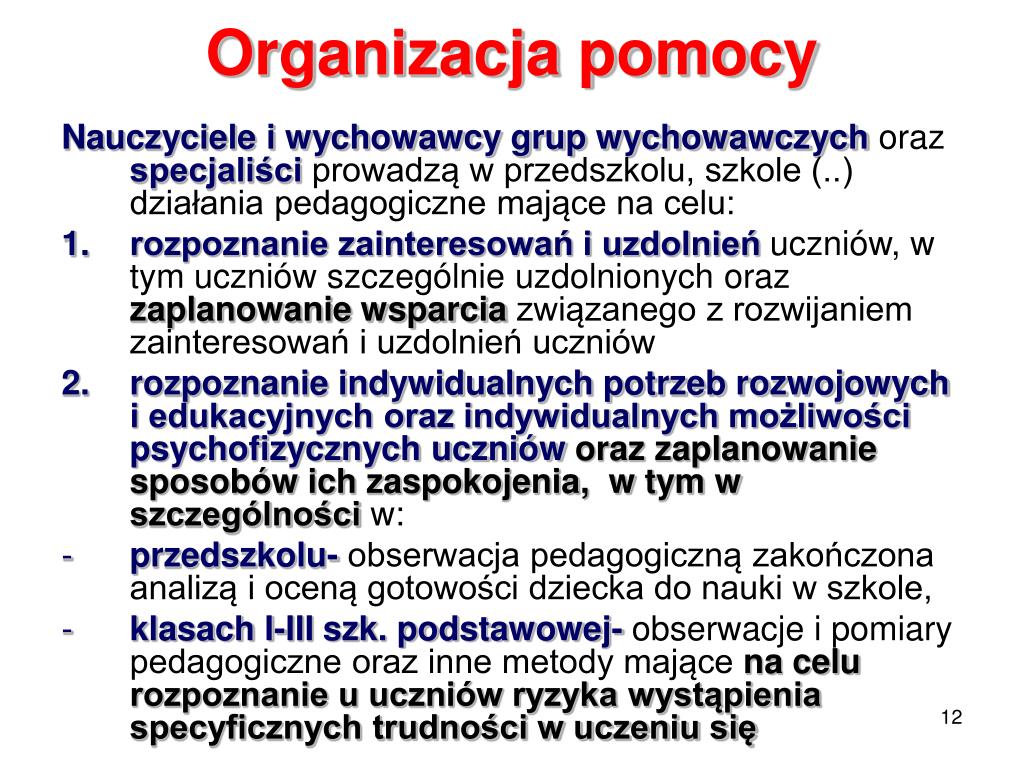 Organizacja pomocy

Nauczyciele i wychowawcy grup wychowawczych oraz specjaliści prowadzą w przedszkolu, szkole (..) działania pedagogiczne mające na celu:

1. rozpoznanie zainteresowań i uzdolnień uczniów, w tym uczniów szczególnie uzdolnionych oraz zaplanowanie wsparcia związanego z rozwijaniem zainteresowań i uzdolnień uczniów

2. rozpoznanie indywidualnych potrzeb rozwojowych i edukacyjnych oraz indywidualnych możliwości psychofizycznych uczniów oraz zaplanowanie sposobów ich zaspokojenia, w tym w szczególności w:

- przedszkolu- obserwacja pedagogiczną zakończona analizą i oceną gotowości dziecka do nauki w szkole,

- klasach I-III szk. podstawowej- obserwacje i pomiary pedagogiczne oraz inne metody mające na celu rozpoznanie u uczniów ryzyka wystąpienia specyficznych trudności w uczeniu się

12